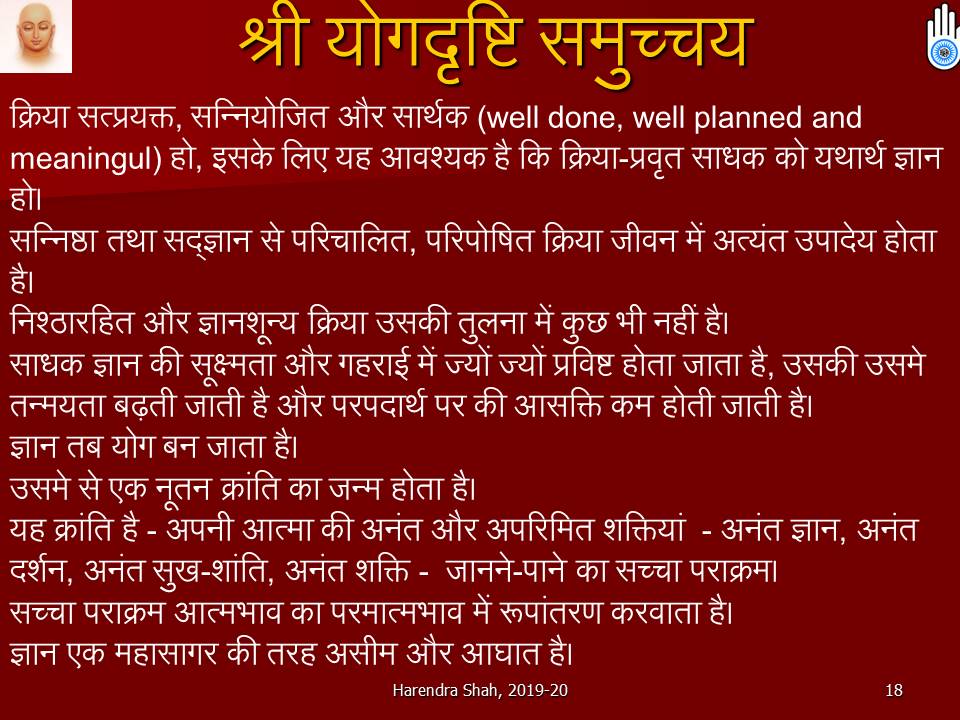 श्री योगदृष्टि समुच्चय

क्रिया सत्प्रयक्त, सन्नियोजित और सार्थक (well done, well planned and meaningul) हो, इसके लिए यह आवश्यक है कि क्रिया-प्रवृत साधक को यथार्थ ज्ञान हो।

सन्निष्ठा तथा सद्ज्ञान से परिचालित, परिपोषित क्रिया जीवन में अत्यंत उपादेय होता है।

निश्ठारहित और ज्ञानशून्य क्रिया उसकी तुलना में कुछ भी नहीं है।

साधक ज्ञान की सूक्ष्मता और गहराई में ज्यों ज्यों प्रविष्ट होता जाता है, उसकी उसमे तन्मयता बढ़ती जाती है और परपदार्थ पर की आसक्ति कम होती जाती है।

ज्ञान तब योग बन जाता है।

उसमे से एक नूतन क्रांति का जन्म होता है।

यह क्रांति है - अपनी आत्मा की अनंत और अपरिमित शक्तियां - अनंत ज्ञान, अनंत दर्शन, अनंत सुख-शांति, अनंत शक्ति - जानने-पाने का सच्चा पराक्रम।

सच्चा पराक्रम आत्मभाव का परमात्मभाव में रूपांतरण करवाता है।

ज्ञान एक महासागर की तरह असीम और आघात है।

Harendra Shah, 2019-20

18